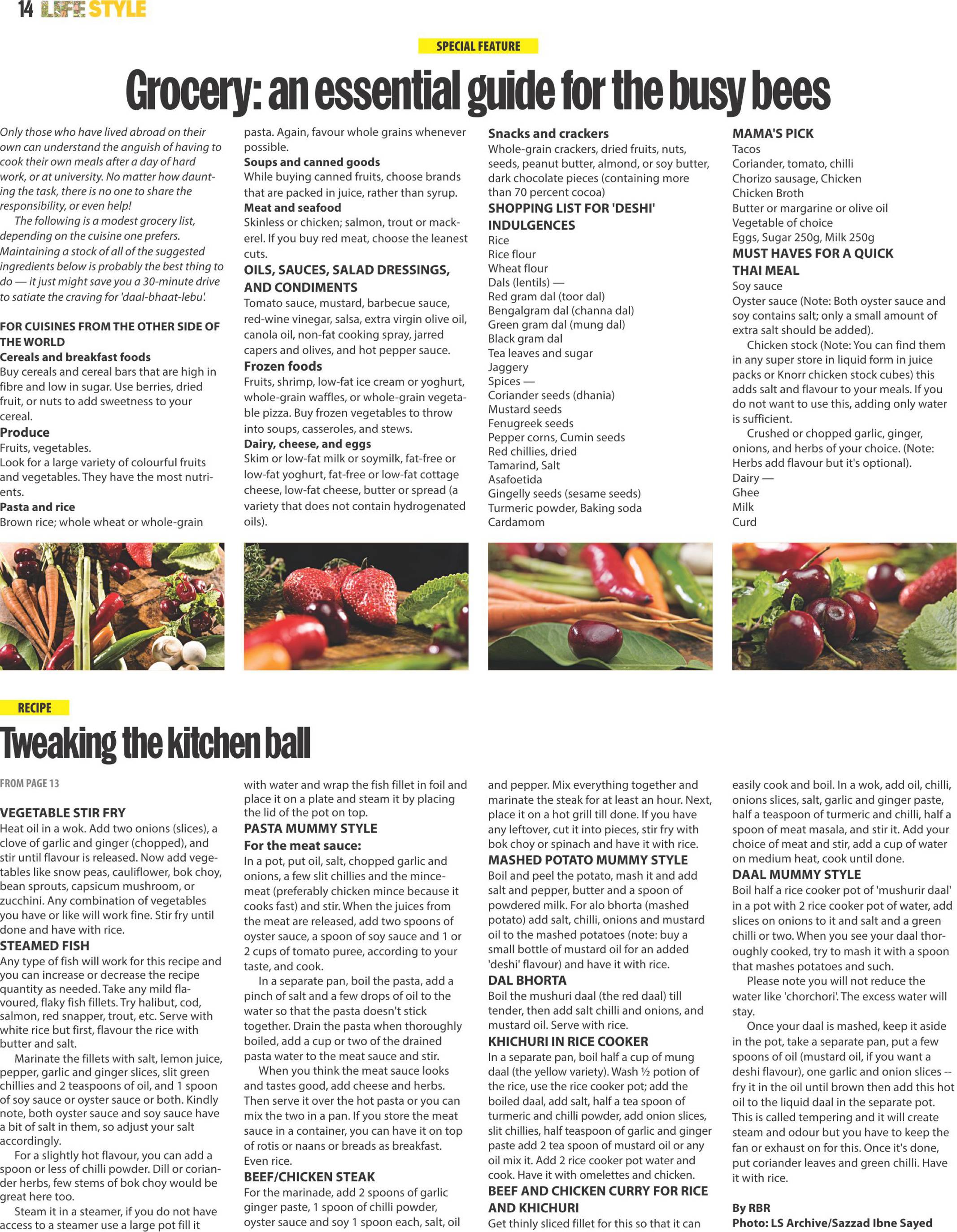 14 LIFE STYLE

SPECIAL FEATURE

Grocery: an essential guide for the busy bees

Only those who have lived abroad on their own can understand the anguish of having to cook their own meals after a day of hard work, or at university. No matter how daunting the task, there is no one to share the responsibility, or even help!

The following is a modest grocery list, depending on the cuisine one prefers. Maintaining a stock of all of the suggested ingredients below is probably the best thing to do — it just might save you a 30-minute drive to satiate the craving for 'daal-bhaat-lebu'.

FOR CUISINES FROM THE OTHER SIDE OF THE WORLD
Cereals and breakfast foods
Buy cereals and cereal bars that are high in fibre and low in sugar. Use berries, dried fruit, or nuts to add sweetness to your cereal.
Produce
Fruits, vegetables.
Look for a large variety of colourful fruits and vegetables. They have the most nutrients.
Pasta and rice
Brown rice; whole wheat or whole-grain pasta. Again, favour whole grains whenever possible.
Soups and canned goods
While buying canned fruits, choose brands that are packed in juice, rather than syrup.
Meat and seafood
Skinless or chicken; salmon, trout or mackerel. If you buy red meat, choose the leanest cuts.
OILS, SAUCES, SALAD DRESSINGS, AND CONDIMENTS
Tomato sauce, mustard, barbecue sauce, red-wine vinegar, salsa, extra virgin olive oil, canola oil, non-fat cooking spray, jarred capers and olives, and hot pepper sauce.
Frozen foods
Fruits, shrimp, low-fat ice cream or yoghurt, whole-grain waffles, or whole-grain vegetable pizza. Buy frozen vegetables to throw into soups, casseroles, and stews.
Dairy, cheese, and eggs
Skim or low-fat milk or soymilk, fat-free or low-fat yoghurt, fat-free or low-fat cottage cheese, low-fat cheese, butter or spread (a variety that does not contain hydrogenated oils).
Snacks and crackers
Whole-grain crackers, dried fruits, nuts, seeds, peanut butter, almond, or soy butter, dark chocolate pieces (containing more than 70 percent cocoa)
SHOPPING LIST FOR 'DESHI' INDULGENCES
Rice
Rice flour
Wheat flour
Dals (lentils) —
Red gram dal (toor dal)
Bengalgram dal (channa dal)
Green gram dal (mung dal)
Black gram dal
Tea leaves and sugar
Jaggery
Spices —
Coriander seeds (dhania)
Mustard seeds
Fenugreek seeds
Pepper corns, Cumin seeds
Red chillies, dried
Tamarind, Salt
Asafoetida
Gingelly seeds (sesame seeds)
Turmeric powder, Baking soda
Cardamom
MAMA'S PICK
Tacos
Coriander, tomato, chilli
Chorizo sausage, Chicken
Chicken Broth
Butter or margarine or olive oil
Vegetable of choice
Eggs, Sugar 250g, Milk 250g
MUST HAVES FOR A QUICK THAI MEAL
Soy sauce
Oyster sauce (Note: Both oyster sauce and soy contains salt; only a small amount of extra salt should be added).
Chicken stock (Note: You can find them in any super store in liquid form in juice packs or Knorr chicken stock cubes) this adds salt and flavour to your meals. If you do not want to use this, adding only water is sufficient.
Crushed or chopped garlic, ginger, onions, and herbs of your choice. (Note: Herbs add flavour but it's optional).
Dairy —
Ghee
Milk
Curd

RECIPE

Tweaking the kitchen ball

FROM PAGE 13

VEGETABLE STIR FRY
Heat oil in a wok. Add two onions (slices), a clove of garlic and ginger (chopped), and stir until flavour is released. Now add vegetables like snow peas, cauliflower, bok choy, bean sprouts, capsicum mushroom, or zucchini. Any combination of vegetables you have or like will work fine. Stir fry until done and have with rice.
STEAMED FISH
Any type of fish will work for this recipe and you can increase or decrease the recipe quantity as needed. Take any mild flavoured, flaky fish fillets. Try halibut, cod, salmon, red snapper, trout, etc. Serve with white rice but first, flavour the rice with butter and salt.
Marinate the fillets with salt, lemon juice, pepper, garlic and ginger slices, slit green chillies and 2 teaspoons of oil, and 1 spoon of soy sauce or oyster sauce or both. Kindly note, both oyster sauce and soy sauce have a bit of salt in them, so adjust your salt accordingly.
For a slightly hot flavour, you can add a spoon or less of chilli powder. Dill or coriander herbs, few stems of bok choy would be great here too.
Steam it in a steamer, if you do not have access to a steamer use a large pot fill it with water and wrap the fish fillet in foil and place it on a plate and steam it by placing the lid of the pot on top.
PASTA MUMMY STYLE
For the meat sauce:
In a pot, put oil, salt, chopped garlic and onions, a few slit chillies and the mincemeat (preferably chicken mince because it cooks fast) and stir. When the juices from the meat are released, add two spoons of oyster sauce, a spoon of soy sauce and 1 or 2 cups of tomato puree, according to your taste, and cook.
In a separate pan, boil the pasta, add a pinch of salt and a few drops of oil to the water so that the pasta doesn't stick together. Drain the pasta when thoroughly boiled, add a cup or two of the drained pasta water to the meat sauce and stir.
When you think the meat sauce looks and tastes good, add cheese and herbs. Then serve it over the hot pasta or you can mix the two in a pan. If you store the meat sauce in a container, you can have it on top of rotis or naans or breads as breakfast. Even rice.
BEEF/CHICKEN STEAK
For the marinade, add 2 spoons of garlic ginger paste, 1 spoon of chilli powder, oyster sauce and soy 1 spoon each, salt, oil and pepper. Mix everything together and marinate the steak for at least an hour. Next, place it on a hot grill till done. If you have any leftover, cut it into pieces, stir fry with bok choy or spinach and have it with rice.
MASHED POTATO MUMMY STYLE
Boil and peel the potato, mash it and add salt and pepper, butter and a spoon of powdered milk. For alo bhorta (mashed potato) add salt, chilli, onions and mustard oil to the mashed potatoes (note: buy a small bottle of mustard oil for an added 'deshi' flavour) and have it with rice.
DAL BHORTA
Boil the mushuri daal (the red daal) till tender, then add salt chilli and onions, and mustard oil. Serve with rice.
KHICHURI IN RICE COOKER
In a separate pan, boil half a cup of mung daal (the yellow variety). Wash ½ potion of the rice, use the rice cooker pot; add the boiled daal, add salt, half a tea spoon of turmeric and chilli powder, add onion slices, slit chillies, half teaspoon of garlic and ginger paste add 2 tea spoon of mustard oil or any oil mix it. Add 2 rice cooker pot water and cook. Have it with omelettes and chicken.
BEEF AND CHICKEN CURRY FOR RICE AND KHICHURI
Get thinly sliced fillet for this so that it can easily cook and boil. In a wok, add oil, chilli, onions slices, salt, garlic and ginger paste, half a teaspoon of turmeric and chilli, half a spoon of meat masala, and stir it. Add your choice of meat and stir, add a cup of water on medium heat, cook until done.
DAAL MUMMY STYLE
Boil half a rice cooker pot of 'mushurir daal' in a pot with 2 rice cooker pot of water, add slices on onions to it and salt and a green chilli or two. When you see your daal thoroughly cooked, try to mash it with a spoon that mashes potatoes and such.
Please note you will not reduce the water like 'chorchori'. The excess water will stay.
Once your daal is mashed, keep it aside in the pot, take a separate pan, put a few spoons of oil (mustard oil, if you want a deshi flavour), one garlic and onion slices -- fry it in the oil until brown then add this hot oil to the liquid daal in the separate pot. This is called tempering and it will create steam and odour but you have to keep the fan or exhaust on for this. Once it's done, put coriander leaves and green chilli. Have it with rice.

By RBR
Photo: LS Archive/Sazzad Ibne Sayed